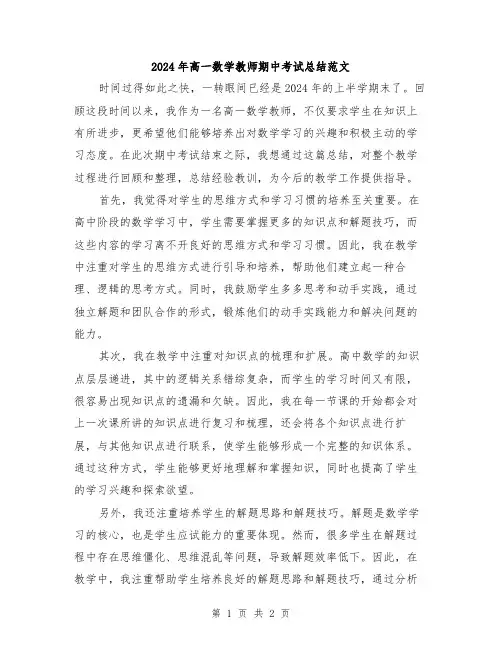 2024年高一数学教师期中考试总结范文

时间过得如此之快，一转眼间已经是2024年的上半学期末了。回顾这段时间以来，我作为一名高一数学教师，不仅要求学生在知识上有所进步，更希望他们能够培养出对数学学习的兴趣和积极主动的学习态度。在此次期中考试结束之际，我想通过这篇总结，对整个教学过程进行回顾和整理，总结经验教训，为今后的教学工作提供指导。

首先，我觉得对学生的思维方式和学习习惯的培养至关重要。在高中阶段的数学学习中，学生需要掌握更多的知识点和解题技巧，而这些内容的学习离不开良好的思维方式和学习习惯。因此，我在教学中注重对学生的思维方式进行引导和培养，帮助他们建立起一种合理、逻辑的思考方式。同时，我鼓励学生多多思考和动手实践，通过独立解题和团队合作的形式，锻炼他们的动手实践能力和解决问题的能力。

其次，我在教学中注重对知识点的梳理和扩展。高中数学的知识点层层递进，其中的逻辑关系错综复杂，而学生的学习时间又有限，很容易出现知识点的遗漏和欠缺。因此，我在每一节课的开始都会对上一次课所讲的知识点进行复习和梳理，还会将各个知识点进行扩展，与其他知识点进行联系，使学生能够形成一个完整的知识体系。通过这种方式，学生能够更好地理解和掌握知识，同时也提高了学生的学习兴趣和探索欲望。

另外，我还注重培养学生的解题思路和解题技巧。解题是数学学习的核心，也是学生应试能力的重要体现。然而，很多学生在解题过程中存在思维僵化、思维混乱等问题，导致解题效率低下。因此，在教学中，我注重帮助学生培养良好的解题思路和解题技巧，通过分析

第 1 页 共 2 页